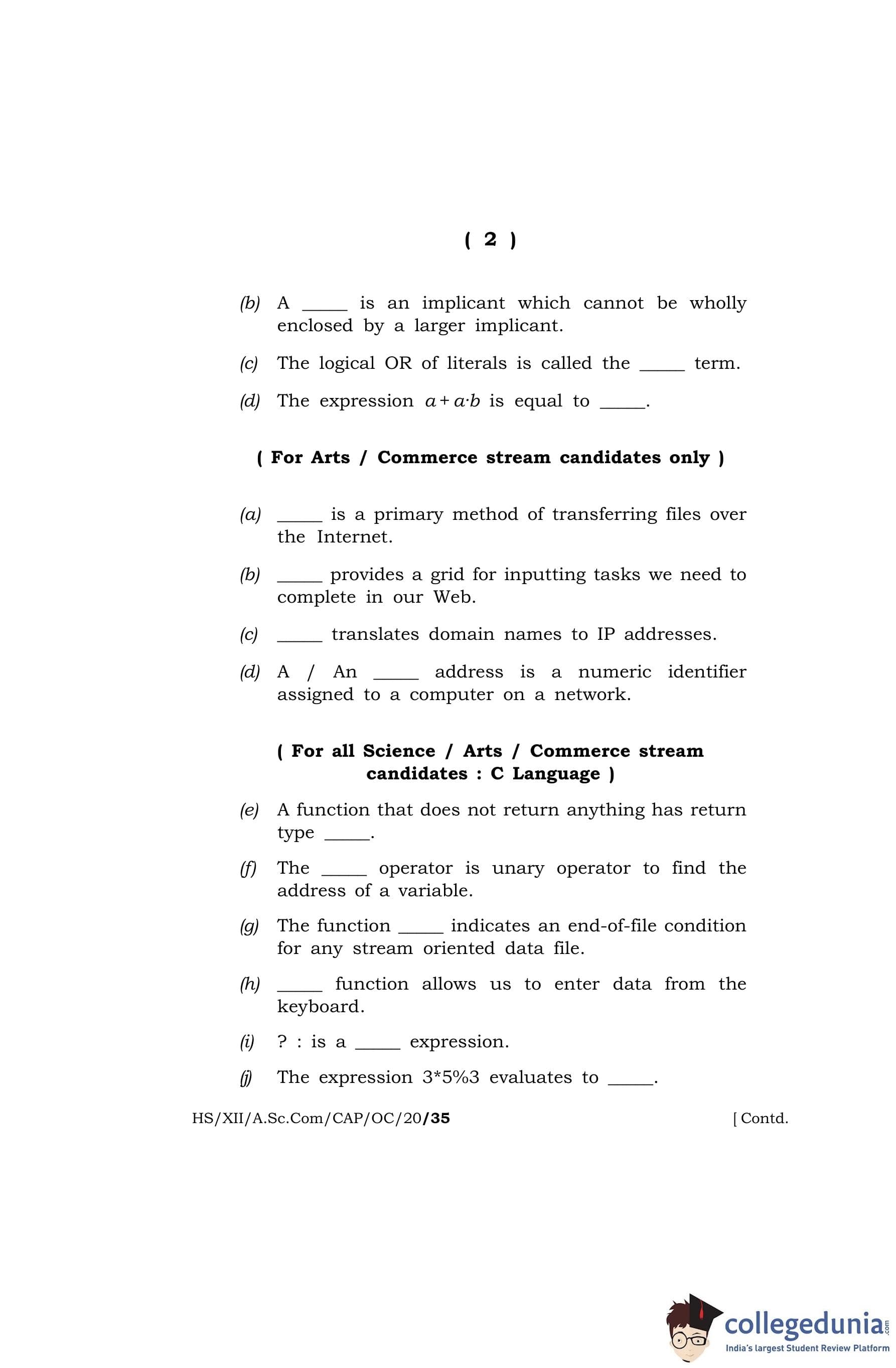 ( 2 )

(b) A _____ is an implicant which cannot be wholly enclosed by a larger implicant.

(c) The logical OR of literals is called the _____ term.

(d) The expression $a + a \cdot b$ is equal to _____.

( For Arts / Commerce stream candidates only )

(a) _____ is a primary method of transferring files over the Internet.

(b) _____ provides a grid for inputting tasks we need to complete in our Web.

(c) _____ translates domain names to IP addresses.

(d) A / An _____ address is a numeric identifier assigned to a computer on a network.

( For all Science / Arts / Commerce stream candidates : C Language )

(e) A function that does not return anything has return type _____.

(f) The _____ operator is unary operator to find the address of a variable.

(g) The function _____ indicates an end-of-file condition for any stream oriented data file.

(h) _____ function allows us to enter data from the keyboard.

(i) ? : is a _____ expression.

(j) The expression 3*5%3 evaluates to _____.

HS/XII/A.Sc.Com/CAP/OC/20/35 [ Contd.

collegedunia.com
India's largest Student Review Platform